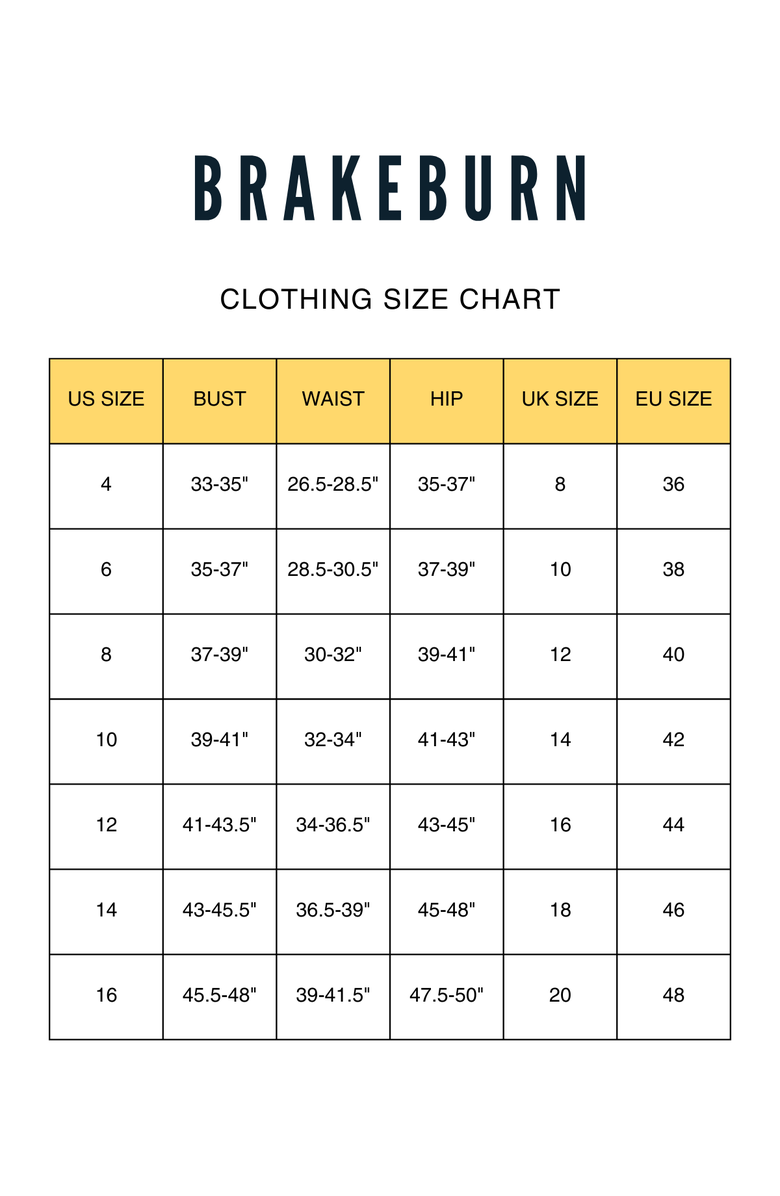 BRAKEBURN

CLOTHING SIZE CHART

| US SIZE | BUST | WAIST | HIP | UK SIZE | EU SIZE |
|---|---|---|---|---|---|
| 4 | 33-35" | 26.5-28.5" | 35-37" | 8 | 36 |
| 6 | 35-37" | 28.5-30.5" | 37-39" | 10 | 38 |
| 8 | 37-39" | 30-32" | 39-41" | 12 | 40 |
| 10 | 39-41" | 32-34" | 41-43" | 14 | 42 |
| 12 | 41-43.5" | 34-36.5" | 43-45" | 16 | 44 |
| 14 | 43-45.5" | 36.5-39" | 45-48" | 18 | 46 |
| 16 | 45.5-48" | 39-41.5" | 47.5-50" | 20 | 48 |